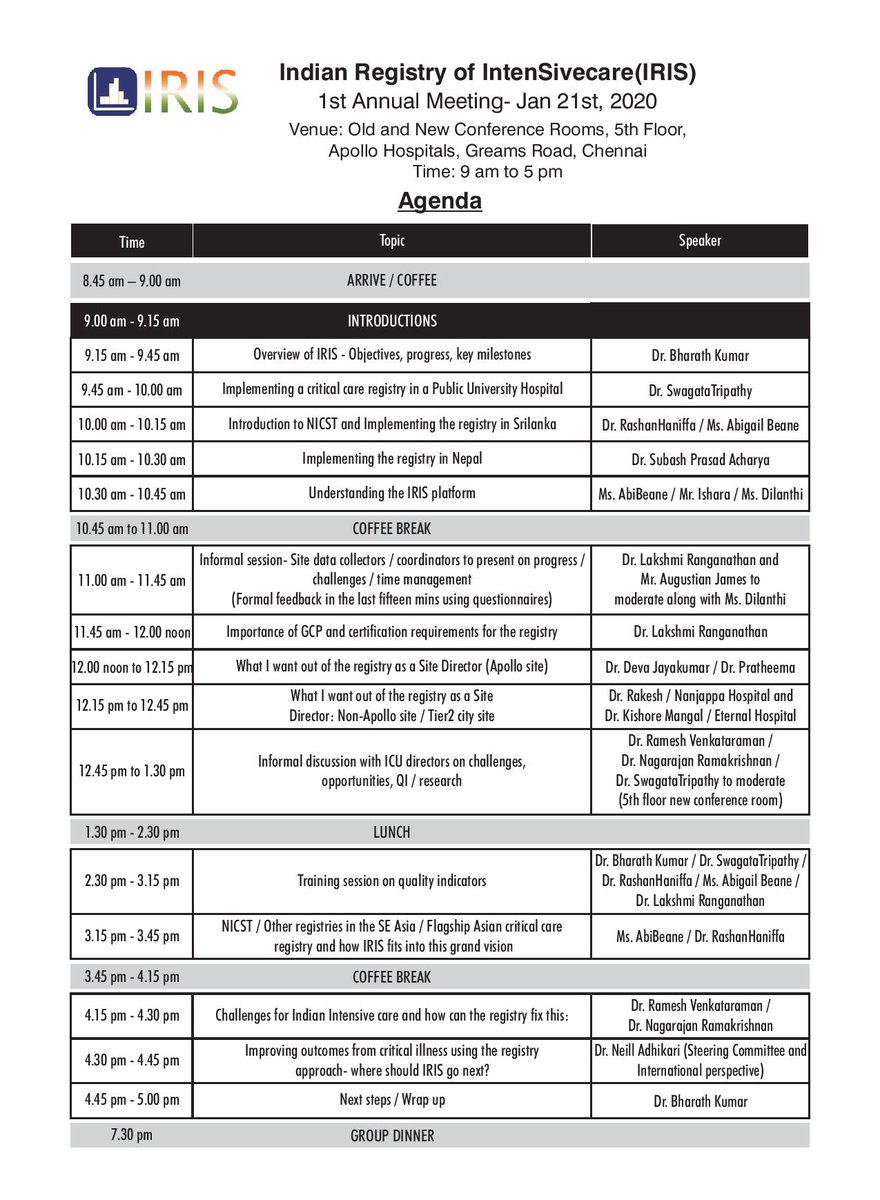 IRIS

Indian Registry of IntenSivecare(IRIS)
1st Annual Meeting- Jan 21st, 2020
Venue: Old and New Conference Rooms, 5th Floor, Apollo Hospitals, Greams Road, Chennai
Time: 9 am to 5 pm

Agenda

| Time | Topic | Speaker |
|---|---|---|
| 8.45 am – 9.00 am | ARRIVE / COFFEE | |
| 9.00 am - 9.15 am | INTRODUCTIONS | |
| 9.15 am - 9.45 am | Overview of IRIS - Objectives, progress, key milestones | Dr. Bharath Kumar |
| 9.45 am - 10.00 am | Implementing a critical care registry in a Public University Hospital | Dr. SwagataTripathy |
| 10.00 am - 10.15 am | Introduction to NICST and Implementing the registry in Srilanka | Dr. RashanHaniffa / Ms. Abigail Beane |
| 10.15 am - 10.30 am | Implementing the registry in Nepal | Dr. Subash Prasad Acharya |
| 10.30 am - 10.45 am | Understanding the IRIS platform | Ms. AbiBeane / Mr. Ishara / Ms. Dilanthi |
| 10.45 am to 11.00 am | COFFEE BREAK | |
| 11.00 am - 11.45 am | Informal session- Site data collectors / coordinators to present on progress / challenges / time management (Formal feedback in the last fifteen mins using questionnaires) | Dr. Lakshmi Ranganathan and Mr. Augustian James to moderate along with Ms. Dilanthi |
| 11.45 am - 12.00 noon | Importance of GCP and certification requirements for the registry | Dr. Lakshmi Ranganathan |
| 12.00 noon to 12.15 pm | What I want out of the registry as a Site Director (Apollo site) | Dr. Deva Jayakumar / Dr. Pratheema |
| 12.15 pm to 12.45 pm | What I want out of the registry as a Site Director: Non-Apollo site / Tier2 city site | Dr. Rakesh / Nanjappa Hospital and Dr. Kishore Mangal / Eternal Hospital |
| 12.45 pm to 1.30 pm | Informal discussion with ICU directors on challenges, opportunities, QI / research | Dr. Ramesh Venkataraman / Dr. Nagarajan Ramakrishnan / Dr. SwagataTripathy to moderate (5th floor new conference room) |
| 1.30 pm - 2.30 pm | LUNCH | |
| 2.30 pm - 3.15 pm | Training session on quality indicators | Dr. Bharath Kumar / Dr. SwagataTripathy / Dr. RashanHaniffa / Ms. Abigail Beane / Dr. Lakshmi Ranganathan |
| 3.15 pm - 3.45 pm | NICST / Other registries in the SE Asia / Flagship Asian critical care registry and how IRIS fits into this grand vision | Ms. AbiBeane / Dr. RashanHaniffa |
| 3.45 pm - 4.15 pm | COFFEE BREAK | |
| 4.15 pm - 4.30 pm | Challenges for Indian Intensive care and how can the registry fix this: | Dr. Ramesh Venkataraman / Dr. Nagarajan Ramakrishnan |
| 4.30 pm - 4.45 pm | Improving outcomes from critical illness using the registry approach- where should IRIS go next? | Dr. Neill Adhikari (Steering Committee and International perspective) |
| 4.45 pm - 5.00 pm | Next steps / Wrap up | Dr. Bharath Kumar |
| 7.30 pm | GROUP DINNER | |